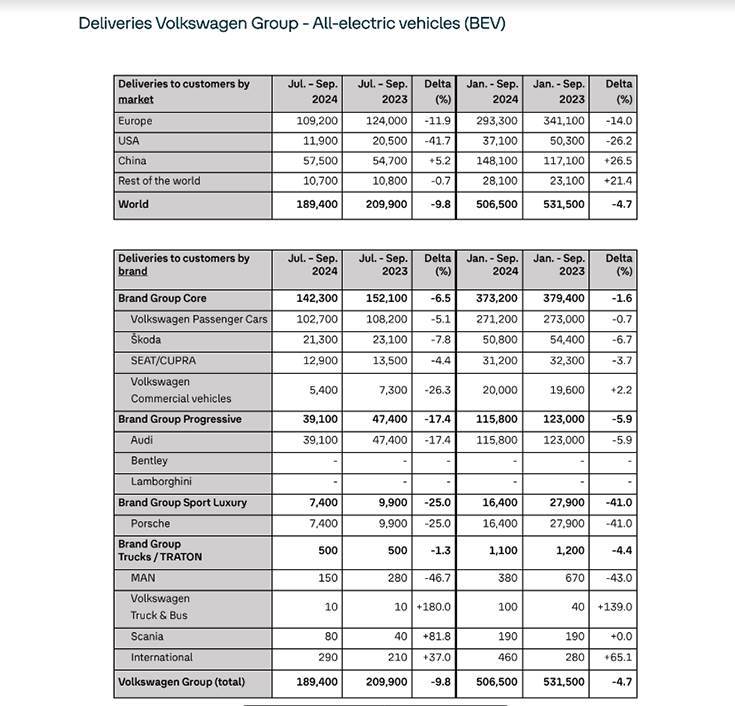 Deliveries Volkswagen Group - All-electric vehicles (BEV)

| Deliveries to customers by market | Jul. - Sep. 2024 | Jul. - Sep. 2023 | Delta (%) | Jan. - Sep. 2024 | Jan. - Sep. 2023 | Delta (%) |
|---|---|---|---|---|---|---|
| Europe | 109,200 | 124,000 | -11.9 | 293,300 | 341,100 | -14.0 |
| USA | 11,900 | 20,500 | -41.7 | 37,100 | 50,300 | -26.2 |
| China | 57,500 | 54,700 | +5.2 | 148,100 | 117,100 | +26.5 |
| Rest of the world | 10,700 | 10,800 | -0.7 | 28,100 | 23,100 | +21.4 |
| World | 189,400 | 209,900 | -9.8 | 506,500 | 531,500 | -4.7 |

| Deliveries to customers by brand | Jul. - Sep. 2024 | Jul. - Sep. 2023 | Delta (%) | Jan. - Sep. 2024 | Jan. - Sep. 2023 | Delta (%) |
|---|---|---|---|---|---|---|
| Brand Group Core | 142,300 | 152,100 | -6.5 | 373,200 | 379,400 | -1.6 |
| Volkswagen Passenger Cars | 102,700 | 108,200 | -5.1 | 271,200 | 273,000 | -0.7 |
| Škoda | 21,300 | 23,100 | -7.8 | 50,800 | 54,400 | -6.7 |
| SEAT/CUPRA | 12,900 | 13,500 | -4.4 | 31,200 | 32,300 | -3.7 |
| Volkswagen Commercial vehicles | 5,400 | 7,300 | -26.3 | 20,000 | 19,600 | +2.2 |
| Brand Group Progressive | 39,100 | 47,400 | -17.4 | 115,800 | 123,000 | -5.9 |
| Audi | 39,100 | 47,400 | -17.4 | 115,800 | 123,000 | -5.9 |
| Bentley | - | - | - | - | - | - |
| Lamborghini | - | - | - | - | - | - |
| Brand Group Sport Luxury | 7,400 | 9,900 | -25.0 | 16,400 | 27,900 | -41.0 |
| Porsche | 7,400 | 9,900 | -25.0 | 16,400 | 27,900 | -41.0 |
| Brand Group Trucks / TRATON | 500 | 500 | -1.3 | 1,100 | 1,200 | -4.4 |
| MAN | 150 | 280 | -46.7 | 380 | 670 | -43.0 |
| Volkswagen Truck & Bus | 10 | 10 | +180.0 | 100 | 40 | +139.0 |
| Scania | 80 | 40 | +81.8 | 190 | 190 | +0.0 |
| International | 290 | 210 | +37.0 | 460 | 280 | +65.1 |
| Volkswagen Group (total) | 189,400 | 209,900 | -9.8 | 506,500 | 531,500 | -4.7 |